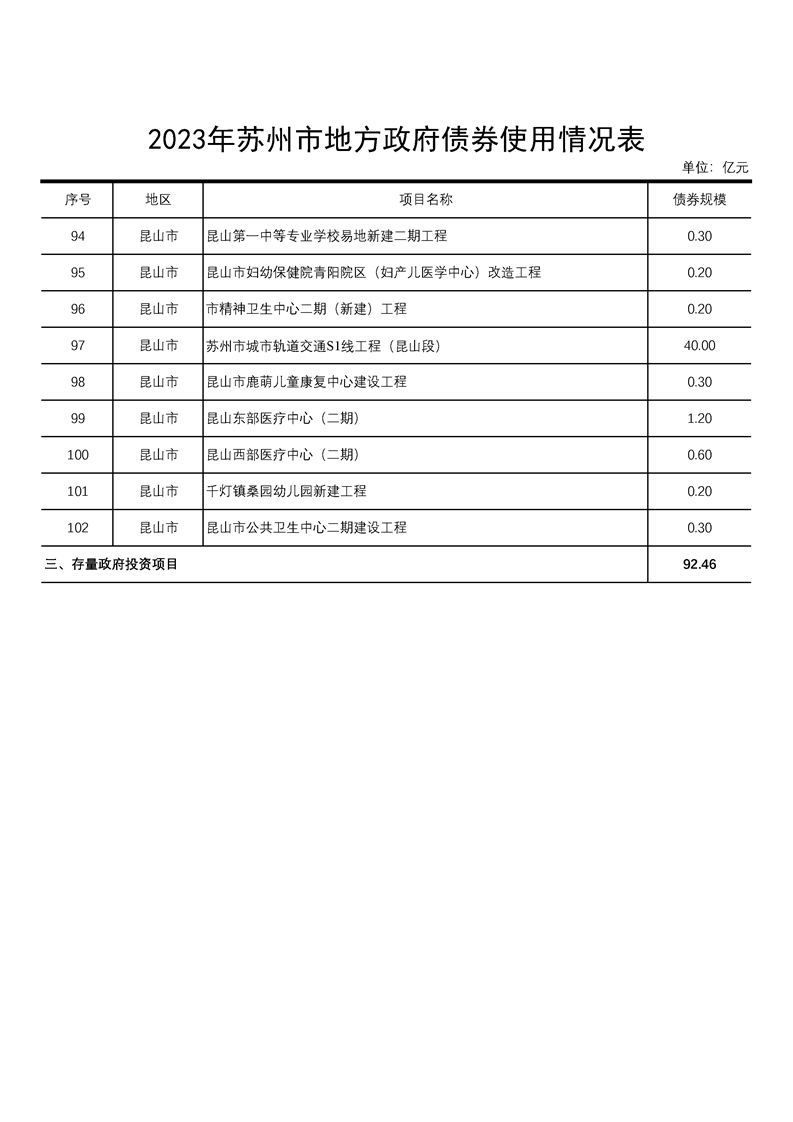 2023年苏州市地方政府债券使用情况表

单位：亿元

| 序号 | 地区 | 项目名称 | 债券规模 |
|---|---|---|---|
| 94 | 昆山市 | 昆山第一中等专业学校易地新建二期工程 | 0.30 |
| 95 | 昆山市 | 昆山市妇幼保健院青阳院区（妇产儿医学中心）改造工程 | 0.20 |
| 96 | 昆山市 | 市精神卫生中心二期（新建）工程 | 0.20 |
| 97 | 昆山市 | 苏州市城市轨道交通S1线工程（昆山段） | 40.00 |
| 98 | 昆山市 | 昆山市鹿萌儿童康复中心建设工程 | 0.30 |
| 99 | 昆山市 | 昆山东部医疗中心（二期） | 1.20 |
| 100 | 昆山市 | 昆山西部医疗中心（二期） | 0.60 |
| 101 | 昆山市 | 千灯镇桑园幼儿园新建工程 | 0.20 |
| 102 | 昆山市 | 昆山市公共卫生中心二期建设工程 | 0.30 |
| 三、存量政府投资项目 | | | 92.46 |